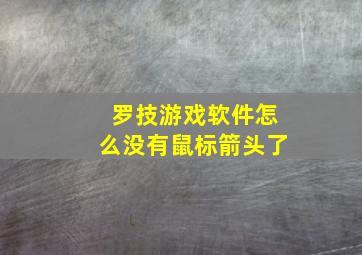 罗技游戏软件怎么没有鼠标箭头了